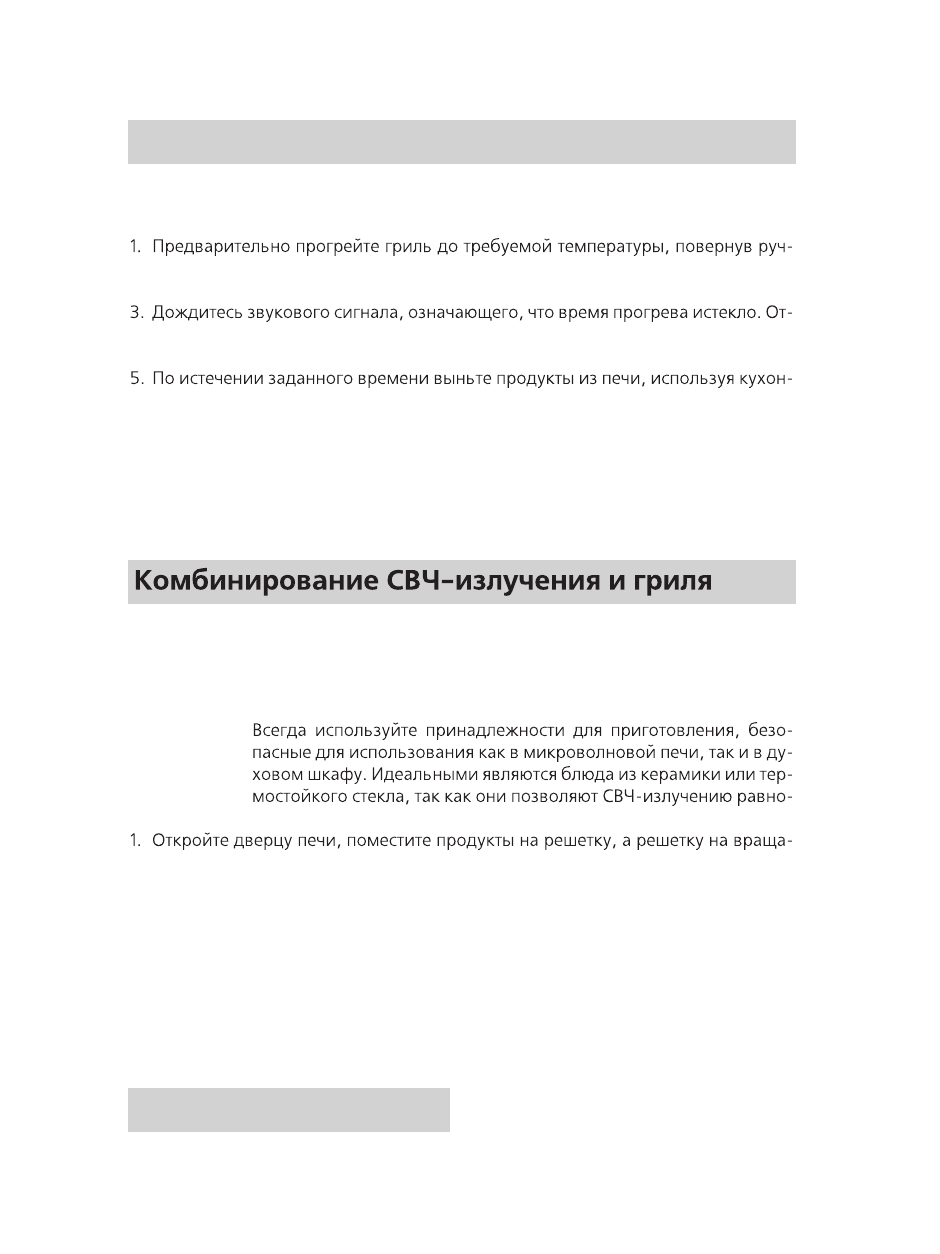 1. Предварительно прогрейте гриль до требуемой температуры, повернув руч-

3. Дождитесь звукового сигнала, означающего, что время прогрева истекло. От-

5. По истечении заданного времени выньте продукты из печи, используя кухон-

Комбинирование СВЧ-излучения и гриля

Всегда используйте принадлежности для приготовления, безопасные для использования как в микроволновой печи, так и в духовом шкафу. Идеальными являются блюда из керамики или термостойкого стекла, так как они позволяют СВЧ-излучению равно-

1. Откройте дверцу печи, поместите продукты на решетку, а решетку на враща-